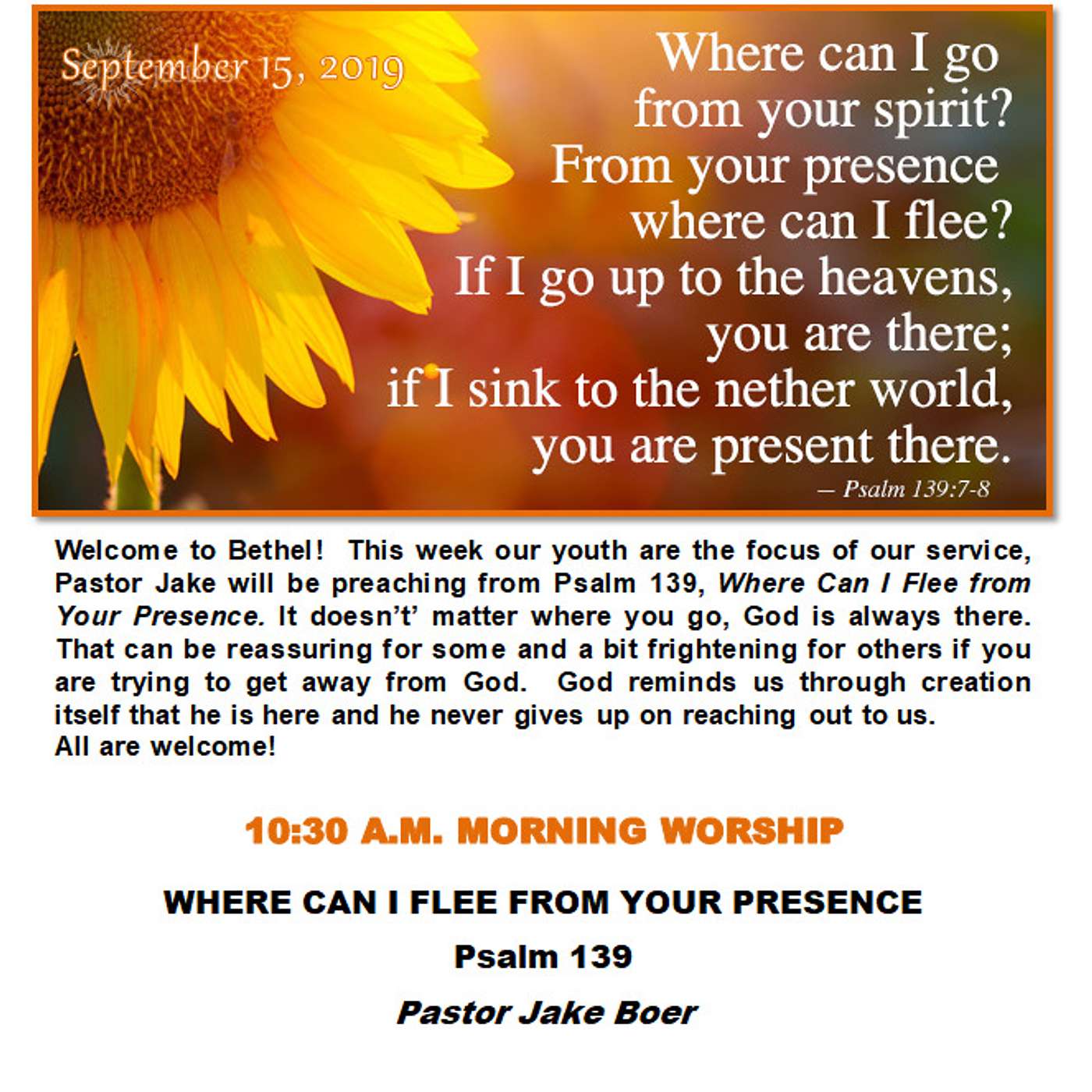 September 15, 2019

Where can I go
from your spirit?
From your presence
where can I flee?
If I go up to the heavens,
you are there;
if I sink to the nether world,
you are present there.
– Psalm 139:7-8

Welcome to Bethel! This week our youth are the focus of our service, Pastor Jake will be preaching from Psalm 139, Where Can I Flee from Your Presence. It doesn't' matter where you go, God is always there. That can be reassuring for some and a bit frightening for others if you are trying to get away from God. God reminds us through creation itself that he is here and he never gives up on reaching out to us.
All are welcome!

10:30 A.M. MORNING WORSHIP

WHERE CAN I FLEE FROM YOUR PRESENCE

Psalm 139

Pastor Jake Boer